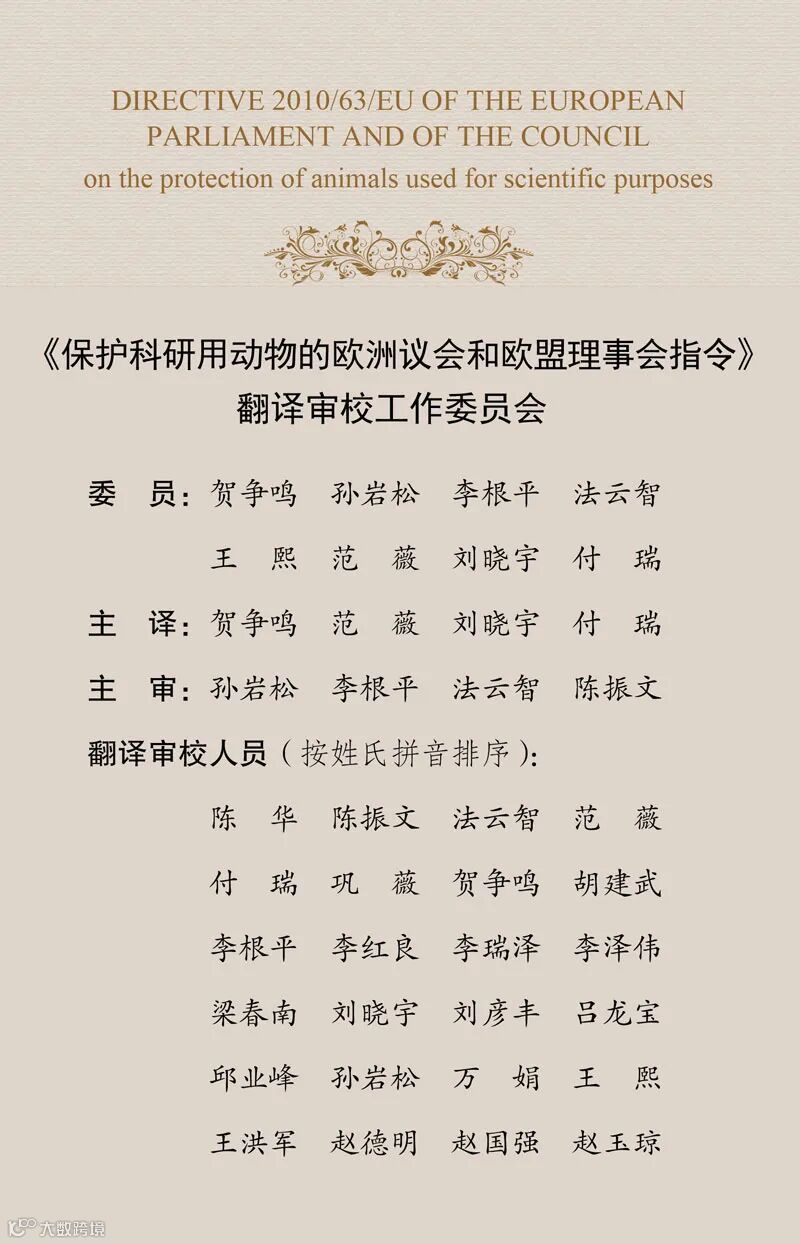 DIRECTIVE 2010/63/EU OF THE EUROPEAN PARLIAMENT AND OF THE COUNCIL
on the protection of animals used for scientific purposes

《保护科研用动物的欧洲议会和欧盟理事会指令》
翻译审校工作委员会

委　员：贺争鸣　孙岩松　李根平　法云智
王　熙　范　薇　刘晓宇　付　瑞

主　译：贺争鸣　范　薇　刘晓宇　付　瑞

主　审：孙岩松　李根平　法云智　陈振文

翻译审校人员（按姓氏拼音排序）：

陈　华　陈振文　法云智　范　薇
付　瑞　巩　薇　贺争鸣　胡建武
李根平　李红良　李瑞泽　李泽伟
梁春南　刘晓宇　刘彦丰　吕龙宝
邱业峰　孙岩松　万　娟　王　熙
王洪军　赵德明　赵国强　赵玉琼

大数跨境